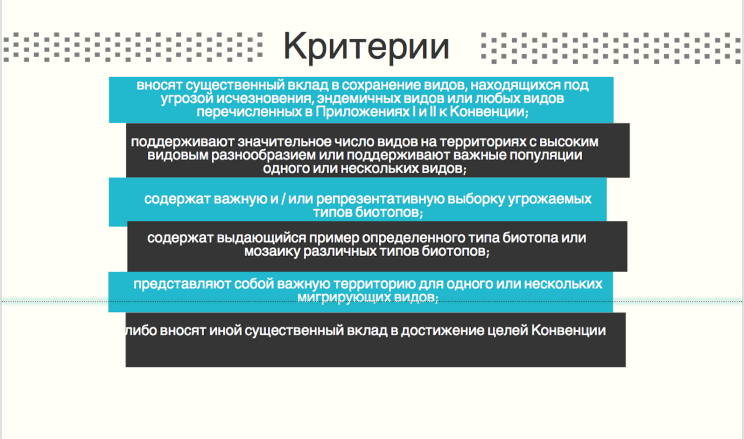 Критерии

вносят существенный вклад в сохранение видов, находящихся под угрозой исчезновения, эндемичных видов или любых видов перечисленных в Приложениях I и II к Конвенции;

поддерживают значительное число видов на территориях с высоким видовым разнообразием или поддерживают важные популяции одного или нескольких видов;

содержат важную и / или репрезентативную выборку угрожаемых типов биотопов;

содержат выдающийся пример определенного типа биотопа или мозаику различных типов биотопов;

представляют собой важную территорию для одного или нескольких мигрирующих видов;

либо вносят иной существенный вклад в достижение целей Конвенции